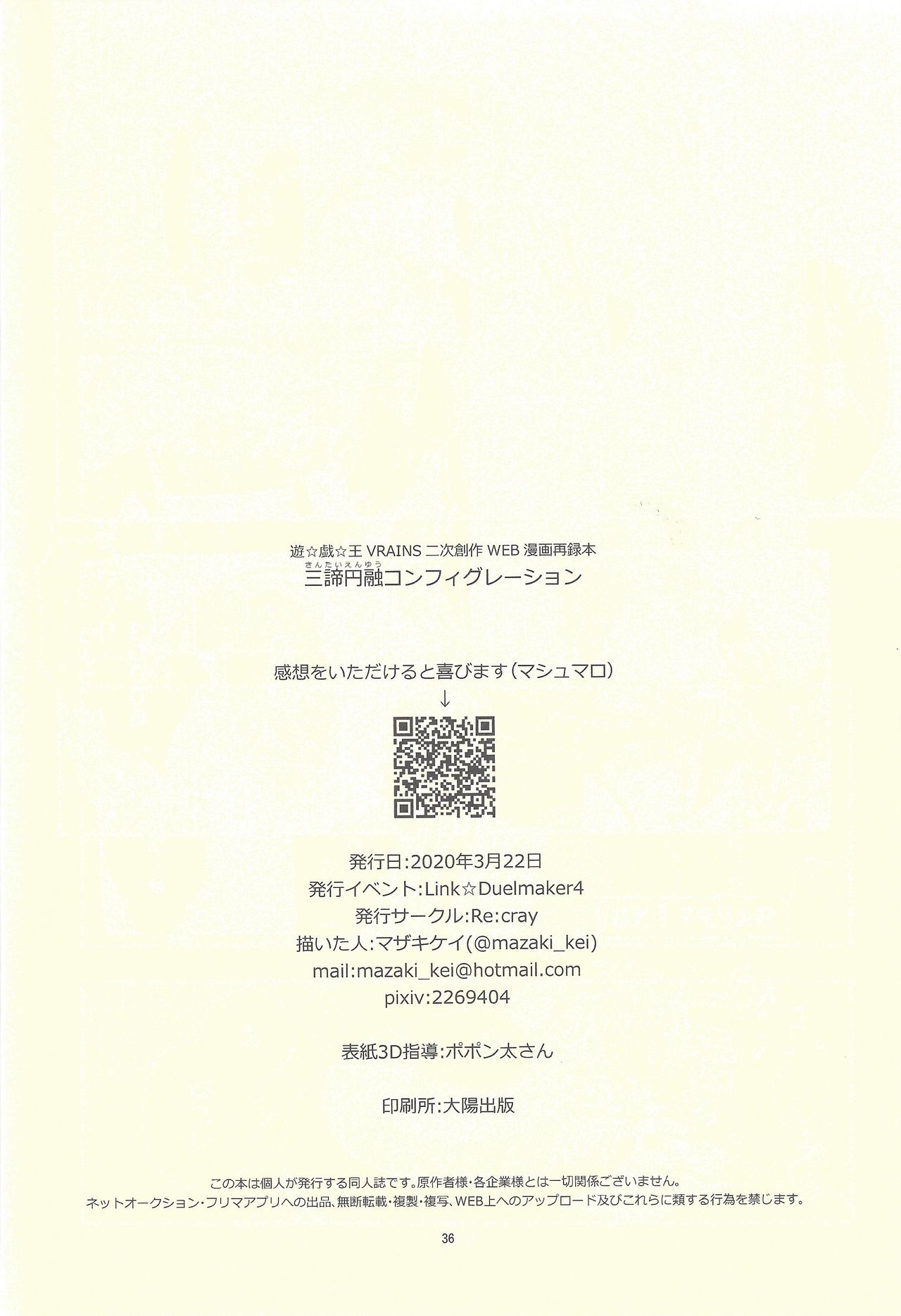 遊☆戯☆王VRAINS二次創作WEB漫画再録本
さんたいえんゆう
三諦円融コンフィグレーション

感想をいただけると喜びます(マシュマロ)
↓

発行日:2020年3月22日
発行イベント:Link☆Duelmaker4
発行サークル:Re:cray
描いた人:マザキケイ(@mazaki_kei)
mail:mazaki_kei@hotmail.com
pixiv:2269404

表紙3D指導:ポポン太さん

印刷所:大陽出版

この本は個人が発行する同人誌です。原作者様・各企業様とは一切関係ございません。
ネットオークション・フリマアプリへの出品、無断転載・複製・複写、WEB上へのアップロード及びこれらに類する行為を禁じます。

36